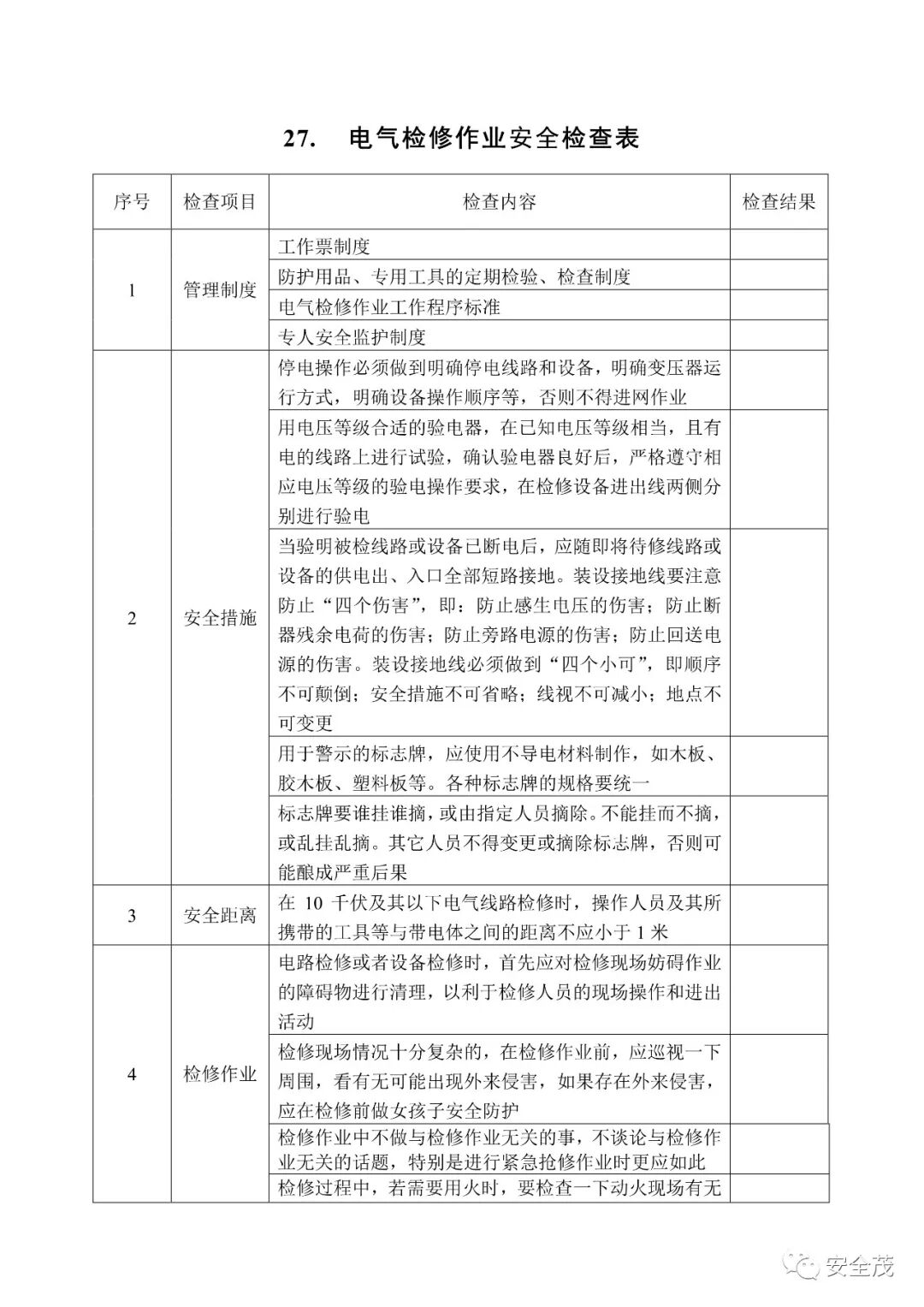 27.　电气检修作业安全检查表

| 序号 | 检查项目 | 检查内容 | 检查结果 |
|---|---|---|---|
| 1 | 管理制度 | 工作票制度 | |
| | | 防护用品、专用工具的定期检验、检查制度 | |
| | | 电气检修作业工作程序标准 | |
| | | 专人安全监护制度 | |
| 2 | 安全措施 | 停电操作必须做到明确停电线路和设备，明确变压器运行方式，明确设备操作顺序等，否则不得进网作业 | |
| | | 用电压等级合适的验电器，在已知电压等级相当，且有电的线路上进行试验，确认验电器良好后，严格遵守相应电压等级的验电操作要求，在检修设备进出线两侧分别进行验电 | |
| | | 当验明被检线路或设备已断电后，应随即将待修线路或设备的供电出、入口全部短路接地。装设接地线要注意防止“四个伤害”，即：防止感生电压的伤害；防止断器残余电荷的伤害；防止旁路电源的伤害；防止回送电源的伤害。装设接地线必须做到“四个小可”，即顺序不可颠倒；安全措施不可省略；线视不可减小；地点不可变更 | |
| | | 用于警示的标志牌，应使用不导电材料制作，如木板、胶木板、塑料板等。各种标志牌的规格要统一 | |
| | | 标志牌要谁挂谁摘，或由指定人员摘除。不能挂而不摘，或乱挂乱摘。其它人员不得变更或摘除标志牌，否则可能酿成严重后果 | |
| 3 | 安全距离 | 在 10 千伏及其以下电气线路检修时，操作人员及其所携带的工具等与带电体之间的距离不应小于 1 米 | |
| 4 | 检修作业 | 电路检修或者设备检修时，首先应对检修现场妨碍作业的障碍物进行清理，以利于检修人员的现场操作和进出活动 | |
| | | 检修现场情况十分复杂的，在检修作业前，应巡视一下周围，看有无可能出现外来侵害，如果存在外来侵害，应在检修前做女孩子安全防护 | |
| | | 检修作业中不做与检修作业无关的事，不谈论与检修作业无关的话题，特别是进行紧急抢修作业时更应如此 | |
| | | 检修过程中，若需要用火时，要检查一下动火现场有无 | |

安全茂